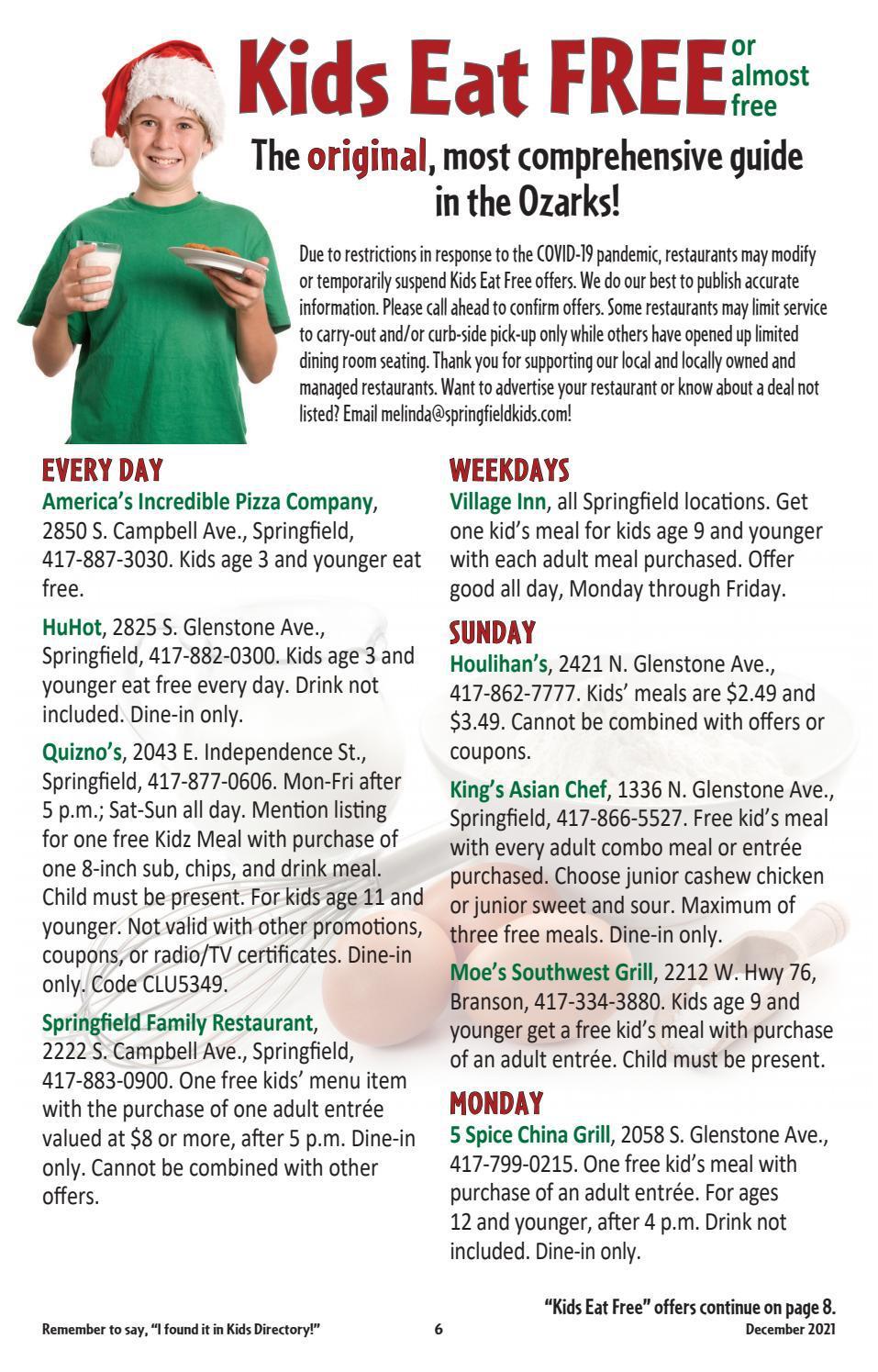 Kids Eat FREE or almost free

The original, most comprehensive guide in the Ozarks!

Due to restrictions in response to the COVID-19 pandemic, restaurants may modify or temporarily suspend Kids Eat Free offers. We do our best to publish accurate information. Please call ahead to confirm offers. Some restaurants may limit service to carry-out and/or curb-side pick-up only while others have opened up limited dining room seating. Thank you for supporting our local and locally owned and managed restaurants. Want to advertise your restaurant or know about a deal not listed? Email melinda@springfieldkids.com!

EVERY DAY

America's Incredible Pizza Company, 2850 S. Campbell Ave., Springfield, 417-887-3030. Kids age 3 and younger eat free.

HuHot, 2825 S. Glenstone Ave., Springfield, 417-882-0300. Kids age 3 and younger eat free every day. Drink not included. Dine-in only.

Quizno's, 2043 E. Independence St., Springfield, 417-877-0606. Mon-Fri after 5 p.m.; Sat-Sun all day. Mention listing for one free Kidz Meal with purchase of one 8-inch sub, chips, and drink meal. Child must be present. For kids age 11 and younger. Not valid with other promotions, coupons, or radio/TV certificates. Dine-in only. Code CLU5349.

Springfield Family Restaurant, 2222 S. Campbell Ave., Springfield, 417-883-0900. One free kids' menu item with the purchase of one adult entrée valued at $8 or more, after 5 p.m. Dine-in only. Cannot be combined with other offers.

WEEKDAYS

Village Inn, all Springfield locations. Get one kid's meal for kids age 9 and younger with each adult meal purchased. Offer good all day, Monday through Friday.

SUNDAY

Houlihan's, 2421 N. Glenstone Ave., 417-862-7777. Kids' meals are $2.49 and $3.49. Cannot be combined with offers or coupons.

King's Asian Chef, 1336 N. Glenstone Ave., Springfield, 417-866-5527. Free kid's meal with every adult combo meal or entrée purchased. Choose junior cashew chicken or junior sweet and sour. Maximum of three free meals. Dine-in only.

Moe's Southwest Grill, 2212 W. Hwy 76, Branson, 417-334-3880. Kids age 9 and younger get a free kid's meal with purchase of an adult entrée. Child must be present.

MONDAY

5 Spice China Grill, 2058 S. Glenstone Ave., 417-799-0215. One free kid's meal with purchase of an adult entrée. For ages 12 and younger, after 4 p.m. Drink not included. Dine-in only.

"Kids Eat Free" offers continue on page 8.

Remember to say, "I found it in Kids Directory!" 6 December 2021